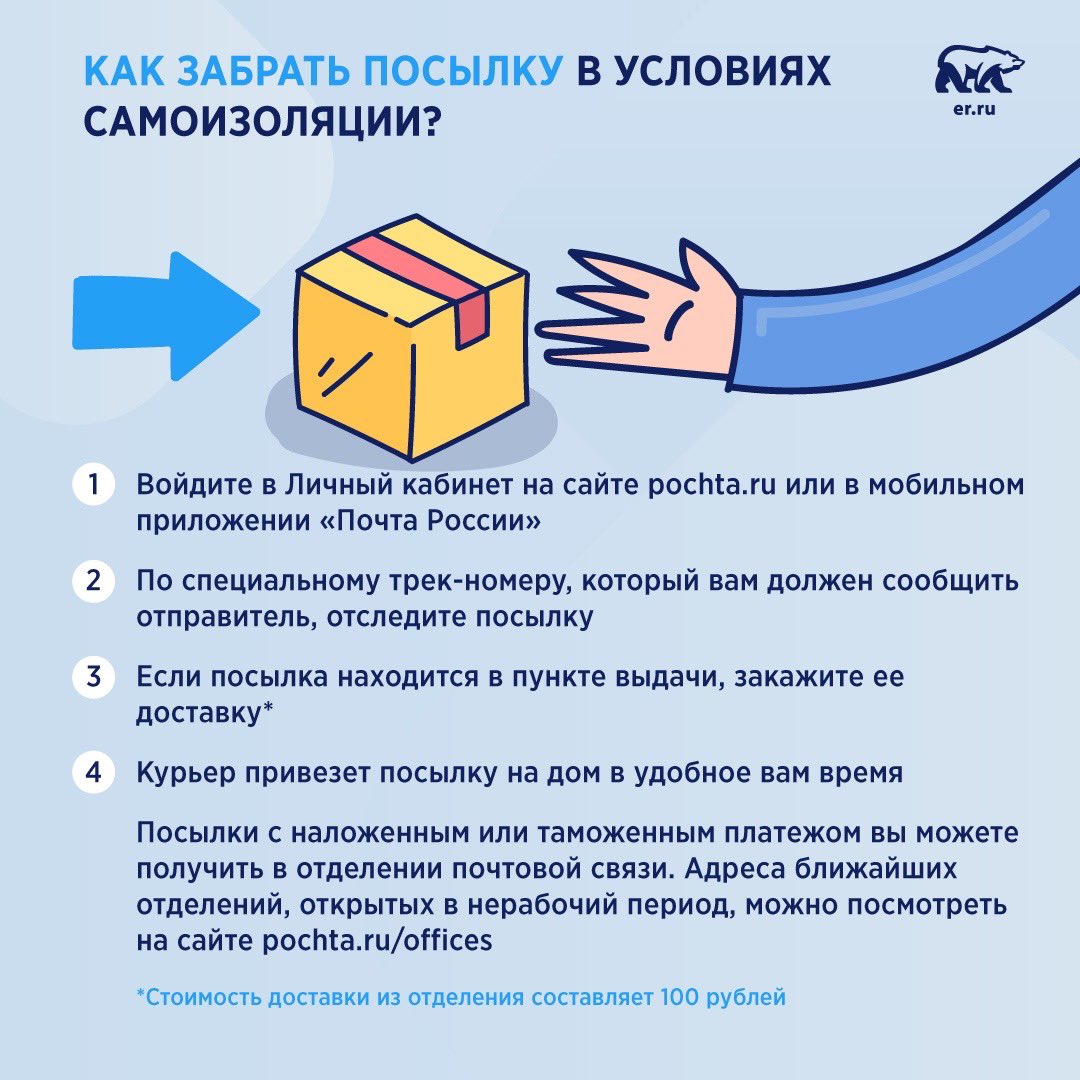 КАК ЗАБРАТЬ ПОСЫЛКУ В УСЛОВИЯХ САМОИЗОЛЯЦИИ?

er.ru

1 Войдите в Личный кабинет на сайте pochta.ru или в мобильном приложении «Почта России»

2 По специальному трек-номеру, который вам должен сообщить отправитель, отследите посылку

3 Если посылка находится в пункте выдачи, закажите ее доставку*

4 Курьер привезет посылку на дом в удобное вам время

Посылки с наложенным или таможенным платежом вы можете получить в отделении почтовой связи. Адреса ближайших отделений, открытых в нерабочий период, можно посмотреть на сайте pochta.ru/offices

*Стоимость доставки из отделения составляет 100 рублей